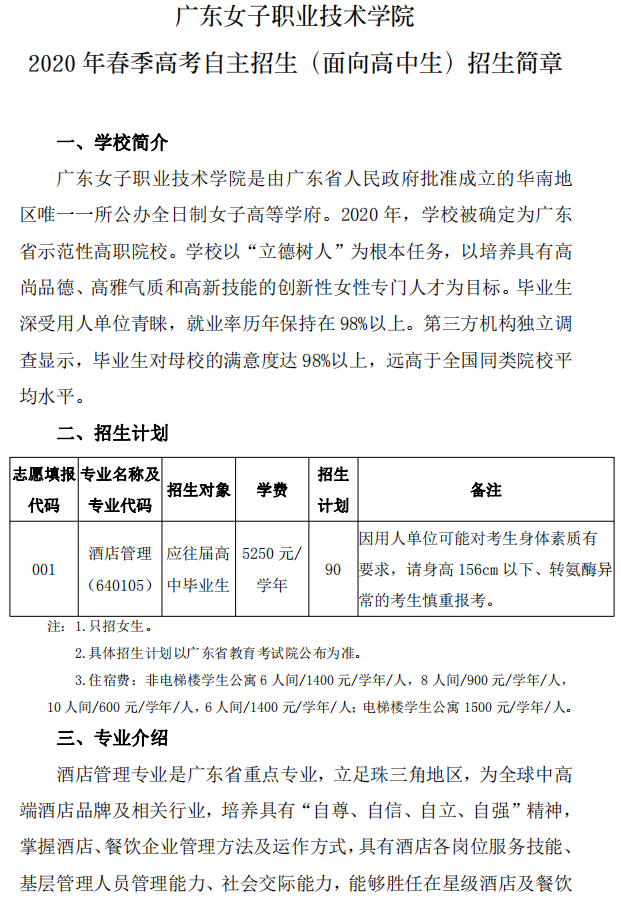 广东女子职业技术学院
2020 年春季高考自主招生（面向高中生）招生简章

一、学校简介

广东女子职业技术学院是由广东省人民政府批准成立的华南地区唯一一所公办全日制女子高等学府。2020 年，学校被确定为广东省示范性高职院校。学校以“立德树人”为根本任务，以培养具有高尚品德、高雅气质和高新技能的创新性女性专门人才为目标。毕业生深受用人单位青睐，就业率历年保持在 98%以上。第三方机构独立调查显示，毕业生对母校的满意度达 98%以上，远高于全国同类院校平均水平。

二、招生计划

| 志愿填报代码 | 专业名称及专业代码 | 招生对象 | 学费 | 招生计划 | 备注 |
|---|---|---|---|---|---|
| 001 | 酒店管理（640105） | 应往届高中毕业生 | 5250 元/学年 | 90 | 因用人单位可能对考生身体素质有要求，请身高 156cm 以下、转氨酶异常的考生慎重报考。 |

注：1.只招女生。

2.具体招生计划以广东省教育考试院公布为准。

3.住宿费：非电梯楼学生公寓 6 人间/1400 元/学年/人，8 人间/900 元/学年/人，10 人间/600 元/学年/人，6 人间/1400 元/学年/人；电梯楼学生公寓 1500 元/学年/人。

三、专业介绍

酒店管理专业是广东省重点专业，立足珠三角地区，为全球中高端酒店品牌及相关行业，培养具有“自尊、自信、自立、自强”精神，掌握酒店、餐饮企业管理方法及运作方式，具有酒店各岗位服务技能、基层管理人员管理能力、社会交际能力，能够胜任在星级酒店及餐饮